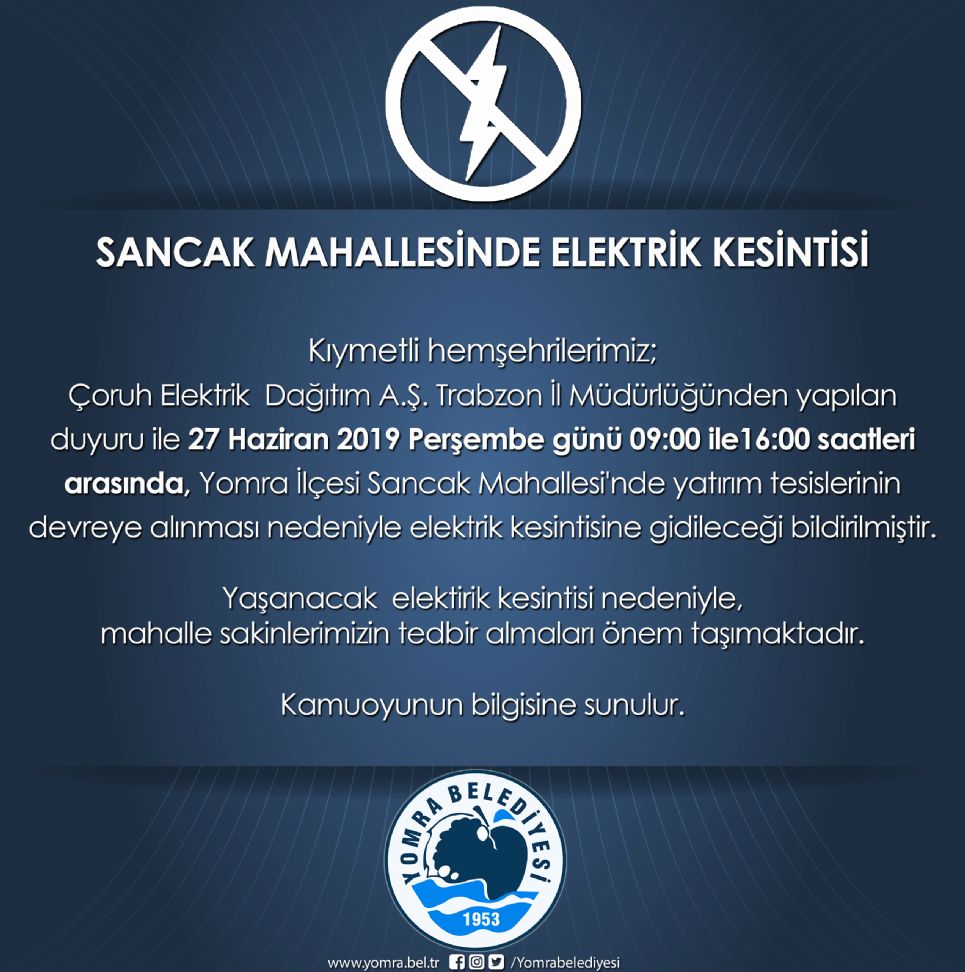 SANCAK MAHALLESİNDE ELEKTRİK KESİNTİSİ

Kıymetli hemşehrilerimiz;
Çoruh Elektrik Dağıtım A.Ş. Trabzon İl Müdürlüğünden yapılan duyuru ile 27 Haziran 2019 Perşembe günü 09:00 ile16:00 saatleri arasında, Yomra İlçesi Sancak Mahallesi'nde yatırım tesislerinin devreye alınması nedeniyle elektrik kesintisine gidileceği bildirilmiştir.

Yaşanacak elektirik kesintisi nedeniyle, mahalle sakinlerimizin tedbir almaları önem taşımaktadır.

Kamuoyunun bilgisine sunulur.

YOMRA BELEDİYESİ
1953

www.yomra.bel.tr /Yomrabelediyesi